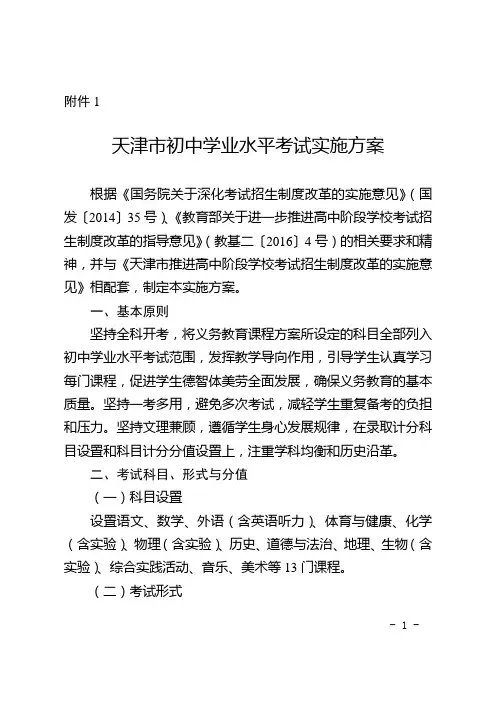 附件 1

天津市初中学业水平考试实施方案

根据《国务院关于深化考试招生制度改革的实施意见》（国发〔2014〕35 号）、《教育部关于进一步推进高中阶段学校考试招生制度改革的指导意见》（教基二〔2016〕4 号）的相关要求和精神，并与《天津市推进高中阶段学校考试招生制度改革的实施意见》相配套，制定本实施方案。

一、基本原则

坚持全科开考，将义务教育课程方案所设定的科目全部列入初中学业水平考试范围，发挥教学导向作用，引导学生认真学习每门课程，促进学生德智体美劳全面发展，确保义务教育的基本质量。坚持一考多用，避免多次考试，减轻学生重复备考的负担和压力。坚持文理兼顾，遵循学生身心发展规律，在录取计分科目设置和科目计分分值设置上，注重学科均衡和历史沿革。

二、考试科目、形式与分值

（一）科目设置

设置语文、数学、外语（含英语听力）、体育与健康、化学（含实验）、物理（含实验）、历史、道德与法治、地理、生物（含实验）、综合实践活动、音乐、美术等 13 门课程。

（二）考试形式

－ 1 －